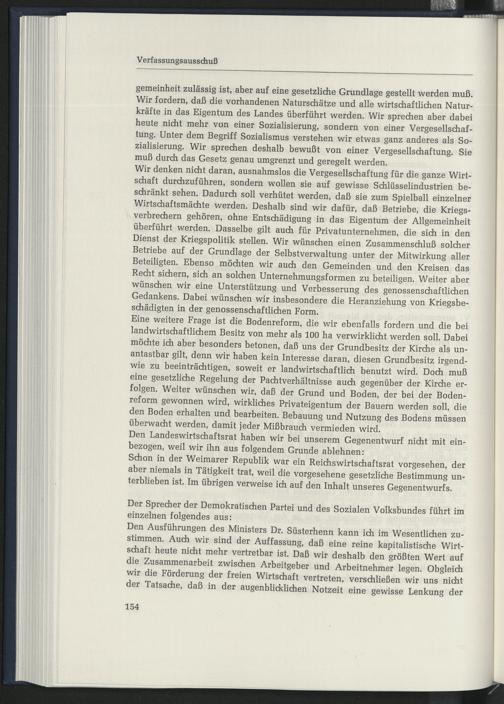 Verfassungsausschuß

gemeinheit zulässig ist, aber auf eine gesetzliche Grundlage gestellt werden muß. Wir fordern, daß die vorhandenen Naturschätze und alle wirtschaftlichen Naturkräfte in das Eigentum des Landes überführt werden. Wir sprechen aber dabei heute nicht mehr von einer Sozialisierung, sondern von einer Vergesellschaftung. Unter dem Begriff Sozialismus verstehen wir etwas ganz anderes als Sozialisierung. Wir sprechen deshalb bewußt von einer Vergesellschaftung. Sie muß durch das Gesetz genau umgrenzt und geregelt werden.
Wir denken nicht daran, ausnahmslos die Vergesellschaftung für die ganze Wirtschaft durchzuführen, sondern wollen sie auf gewisse Schlüsselindustrien beschränkt sehen. Dadurch soll verhütet werden, daß sie zum Spielball einzelner Wirtschaftsmächte werden. Deshalb sind wir dafür, daß Betriebe, die Kriegsverbrechern gehören, ohne Entschädigung in das Eigentum der Allgemeinheit überführt werden. Dasselbe gilt auch für Privatunternehmen, die sich in den Dienst der Kriegspolitik stellen. Wir wünschen einen Zusammenschluß solcher Betriebe auf der Grundlage der Selbstverwaltung unter der Mitwirkung aller Beteiligten. Ebenso möchten wir auch den Gemeinden und den Kreisen das Recht sichern, sich an solchen Unternehmungsformen zu beteiligen. Weiter aber wünschen wir eine Unterstützung und Verbesserung des genossenschaftlichen Gedankens. Dabei wünschen wir insbesondere die Heranziehung von Kriegsbeschädigten in der genossenschaftlichen Form.
Eine weitere Frage ist die Bodenreform, die wir ebenfalls fordern und die bei landwirtschaftlichem Besitz von mehr als 100 ha verwirklicht werden soll. Dabei möchte ich aber besonders betonen, daß uns der Grundbesitz der Kirche als unantastbar gilt, denn wir haben kein Interesse daran, diesen Grundbesitz irgendwie zu beeinträchtigen, soweit er landwirtschaftlich benutzt wird. Doch muß eine gesetzliche Regelung der Pachtverhältnisse auch gegenüber der Kirche erfolgen. Weiter wünschen wir, daß der Grund und Boden, der bei der Bodenreform gewonnen wird, wirkliches Privateigentum der Bauern werden soll, die den Boden erhalten und bearbeiten. Bebauung und Nutzung des Bodens müssen überwacht werden, damit jeder Mißbrauch vermieden wird.
Den Landeswirtschaftsrat haben wir bei unserem Gegenentwurf nicht mit einbezogen, weil wir ihn aus folgendem Grunde ablehnen:
Schon in der Weimarer Republik war ein Reichswirtschaftsrat vorgesehen, der aber niemals in Tätigkeit trat, weil die vorgesehene gesetzliche Bestimmung unterblieben ist. Im übrigen verweise ich auf den Inhalt unseres Gegenentwurfs.

Der Sprecher der Demokratischen Partei und des Sozialen Volksbundes führt im einzelnen folgendes aus:
Den Ausführungen des Ministers Dr. Süsterhenn kann ich im Wesentlichen zustimmen. Auch wir sind der Auffassung, daß eine reine kapitalistische Wirtschaft heute nicht mehr vertretbar ist. Daß wir deshalb den größten Wert auf die Zusammenarbeit zwischen Arbeitgeber und Arbeitnehmer legen. Obgleich wir die Förderung der freien Wirtschaft vertreten, verschließen wir uns nicht der Tatsache, daß in der augenblicklichen Notzeit eine gewisse Lenkung der

154